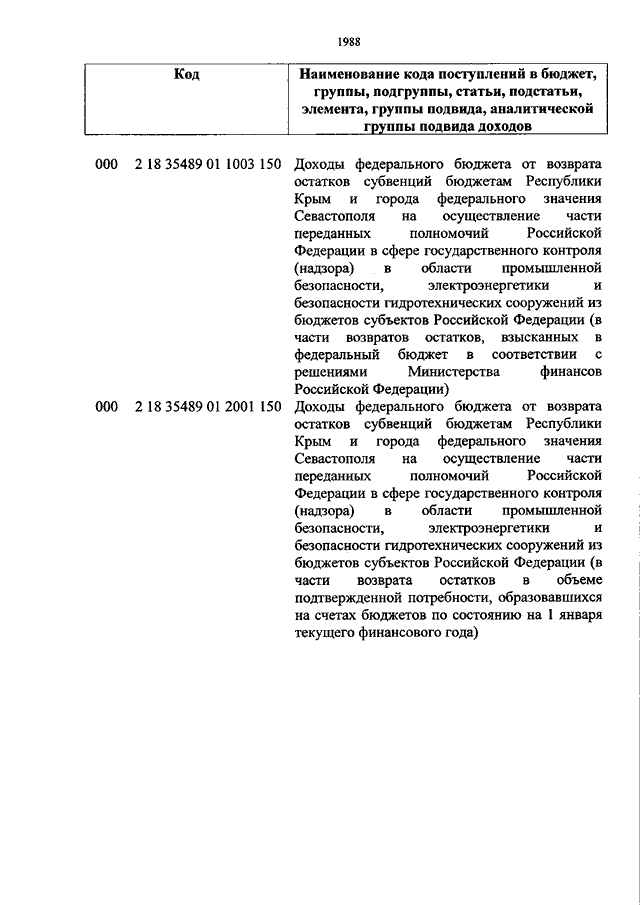 1988

| Код | Наименование кода поступлений в бюджет, группы, подгруппы, статьи, подстатьи, элемента, группы подвида, аналитической группы подвида доходов |
|---|---|
| 000 2 18 35489 01 1003 150 | Доходы федерального бюджета от возврата остатков субвенций бюджетам Республики Крым и города федерального значения Севастополя на осуществление части переданных полномочий Российской Федерации в сфере государственного контроля (надзора) в области промышленной безопасности, электроэнергетики и безопасности гидротехнических сооружений из бюджетов субъектов Российской Федерации (в части возвратов остатков, взысканных в федеральный бюджет в соответствии с решениями Министерства финансов Российской Федерации) |
| 000 2 18 35489 01 2001 150 | Доходы федерального бюджета от возврата остатков субвенций бюджетам Республики Крым и города федерального значения Севастополя на осуществление части переданных полномочий Российской Федерации в сфере государственного контроля (надзора) в области промышленной безопасности, электроэнергетики и безопасности гидротехнических сооружений из бюджетов субъектов Российской Федерации (в части возврата остатков в объеме подтвержденной потребности, образовавшихся на счетах бюджетов по состоянию на 1 января текущего финансового года) |